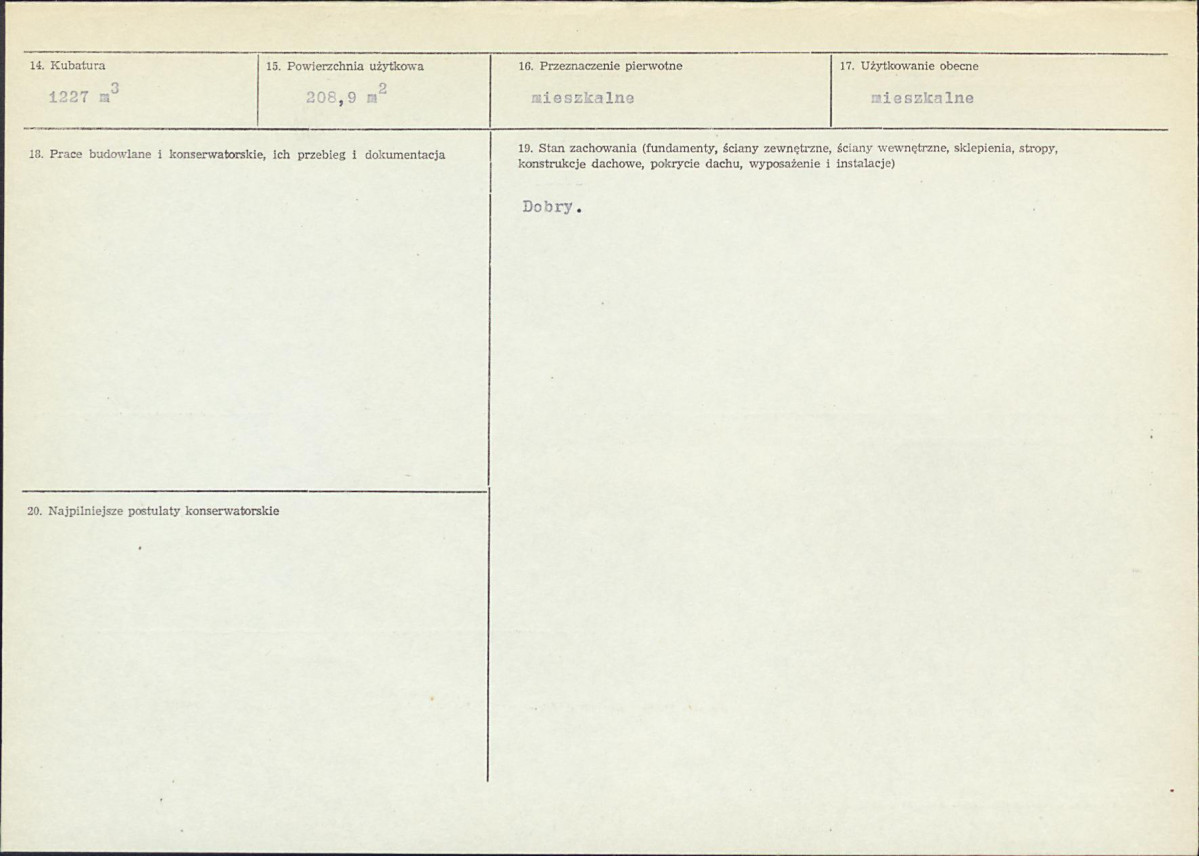 14. Kubatura
1227 $m^3$

15. Powierzchnia użytkowa
208,9 $m^2$

16. Przeznaczenie pierwotne
mieszkalne

17. Użytkowanie obecne
mieszkalne

18. Prace budowlane i konserwatorskie, ich przebieg i dokumentacja

20. Najpilniejsze postulaty konserwatorskie

19. Stan zachowania (fundamenty, ściany zewnętrzne, ściany wewnętrzne, sklepienia, stropy, konstrukcje dachowe, pokrycie dachu, wyposażenie i instalacje)

Dobry.